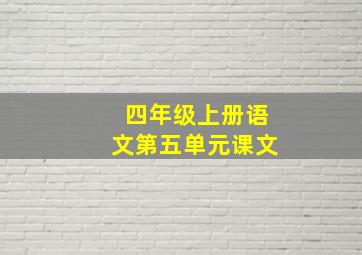 四年级上册语文第五单元课文